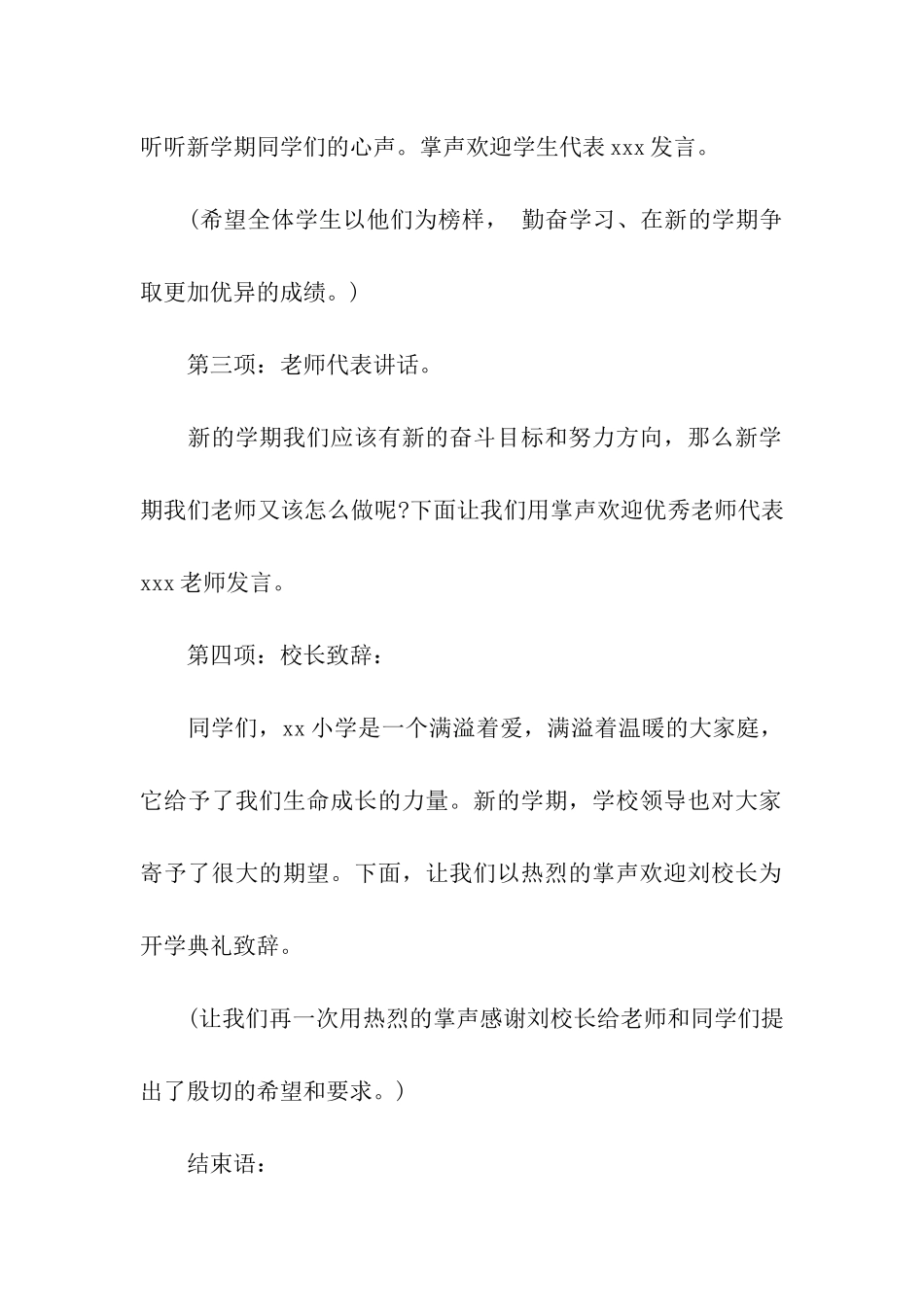 听听新学期同学们的心声。掌声欢迎学生代表 xxx 发言。

（希望全体学生以他们为榜样， 勤奋学习、在新的学期争取更加优异的成绩。）

第三项：老师代表讲话。

新的学期我们应该有新的奋斗目标和努力方向，那么新学期我们老师又该怎么做呢?下面让我们用掌声欢迎优秀老师代表 xxx 老师发言。

第四项：校长致辞：

同学们，xx 小学是一个满溢着爱，满溢着温暖的大家庭，它给予了我们生命成长的力量。新的学期，学校领导也对大家寄予了很大的期望。下面，让我们以热烈的掌声欢迎刘校长为开学典礼致辞。

（让我们再一次用热烈的掌声感谢刘校长给老师和同学们提出了殷切的希望和要求。）

结束语：